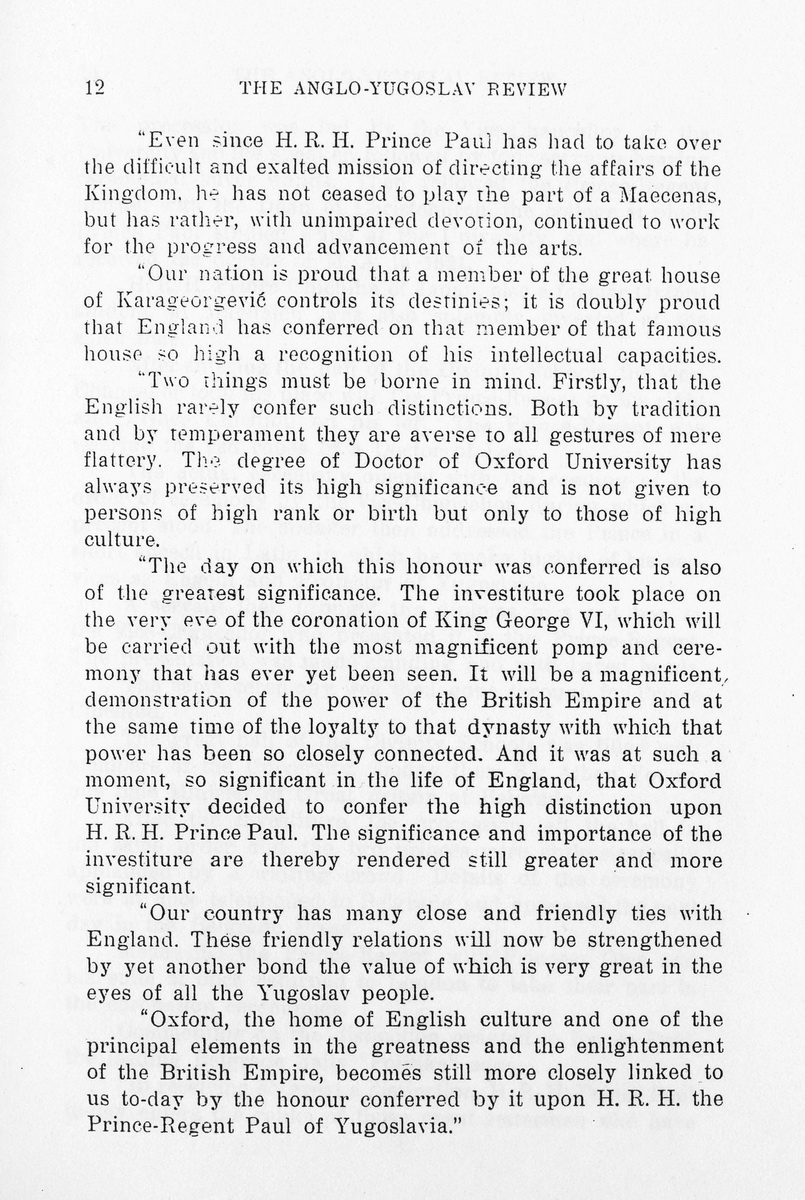 12 THE ANGLO-YUGOSLAV REVIEW

"Even since H. R. H. Prince Paul has had to take over the difficult and exalted mission of directing the affairs of the Kingdom, he has not ceased to play the part of a Maecenas, but has rather, with unimpaired devotion, continued to work for the progress and advancement of the arts.

"Our nation is proud that a member of the great house of Karageorgević controls its destinies; it is doubly proud that England has conferred on that member of that famous house so high a recognition of his intellectual capacities.

"Two things must be borne in mind. Firstly, that the English rarely confer such distinctions. Both by tradition and by temperament they are averse to all gestures of mere flattery. The degree of Doctor of Oxford University has always preserved its high significance and is not given to persons of high rank or birth but only to those of high culture.

"The day on which this honour was conferred is also of the greatest significance. The investiture took place on the very eve of the coronation of King George VI, which will be carried out with the most magnificent pomp and ceremony that has ever yet been seen. It will be a magnificent demonstration of the power of the British Empire and at the same time of the loyalty to that dynasty with which that power has been so closely connected. And it was at such a moment, so significant in the life of England, that Oxford University decided to confer the high distinction upon H. R. H. Prince Paul. The significance and importance of the investiture are thereby rendered still greater and more significant.

"Our country has many close and friendly ties with England. These friendly relations will now be strengthened by yet another bond the value of which is very great in the eyes of all the Yugoslav people.

"Oxford, the home of English culture and one of the principal elements in the greatness and the enlightenment of the British Empire, becomes still more closely linked to us to-day by the honour conferred by it upon H. R. H. the Prince-Regent Paul of Yugoslavia."